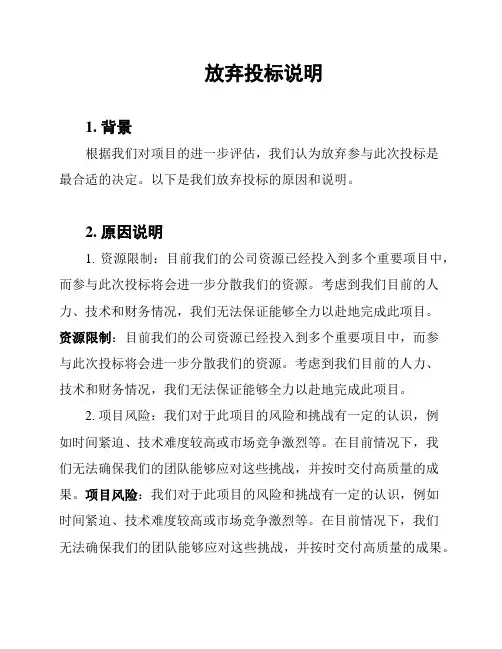 放弃投标说明

1. 背景

根据我们对项目的进一步评估，我们认为放弃参与此次投标是最合适的决定。以下是我们放弃投标的原因和说明。

2. 原因说明

1. 资源限制：目前我们的公司资源已经投入到多个重要项目中，而参与此次投标将会进一步分散我们的资源。考虑到我们目前的人力、技术和财务情况，我们无法保证能够全力以赴地完成此项目。资源限制：目前我们的公司资源已经投入到多个重要项目中，而参与此次投标将会进一步分散我们的资源。考虑到我们目前的人力、技术和财务情况，我们无法保证能够全力以赴地完成此项目。

2. 项目风险：我们对于此项目的风险和挑战有一定的认识，例如时间紧迫、技术难度较高或市场竞争激烈等。在目前情况下，我们无法确保我们的团队能够应对这些挑战，并按时交付高质量的成果。项目风险：我们对于此项目的风险和挑战有一定的认识，例如时间紧迫、技术难度较高或市场竞争激烈等。在目前情况下，我们无法确保我们的团队能够应对这些挑战，并按时交付高质量的成果。